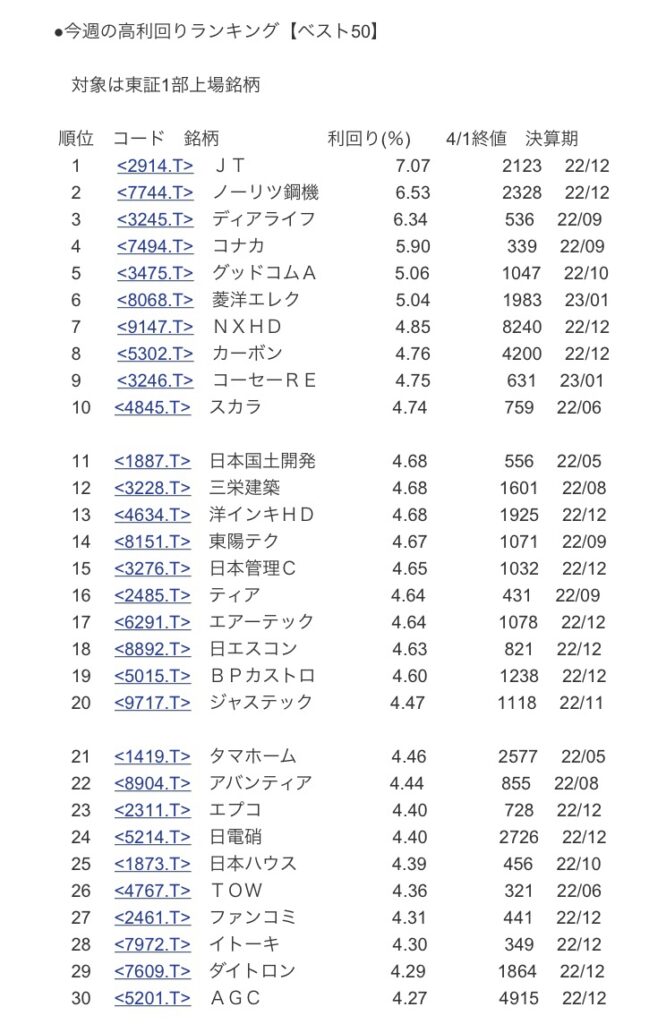 ●今週の高利回りランキング【ベスト50】

対象は東証1部上場銘柄

| 順位 | コード | 銘柄 | 利回り(%) | 4/1終値 | 決算期 |
|---|---|---|---|---|---|
| 1 | <2914.T> | ＪＴ | 7.07 | 2123 | 22/12 |
| 2 | <7744.T> | ノーリツ鋼機 | 6.53 | 2328 | 22/12 |
| 3 | <3245.T> | ディアライフ | 6.34 | 536 | 22/09 |
| 4 | <7494.T> | コナカ | 5.90 | 339 | 22/09 |
| 5 | <3475.T> | グッドコムＡ | 5.06 | 1047 | 22/10 |
| 6 | <8068.T> | 菱洋エレク | 5.04 | 1983 | 23/01 |
| 7 | <9147.T> | ＮＸＨＤ | 4.85 | 8240 | 22/12 |
| 8 | <5302.T> | カーボン | 4.76 | 4200 | 22/12 |
| 9 | <3246.T> | コーセーＲＥ | 4.75 | 631 | 23/01 |
| 10 | <4845.T> | スカラ | 4.74 | 759 | 22/06 |
| 11 | <1887.T> | 日本国土開発 | 4.68 | 556 | 22/05 |
| 12 | <3228.T> | 三栄建築 | 4.68 | 1601 | 22/08 |
| 13 | <4634.T> | 洋インキＨＤ | 4.68 | 1925 | 22/12 |
| 14 | <8151.T> | 東陽テク | 4.67 | 1071 | 22/09 |
| 15 | <3276.T> | 日本管理Ｃ | 4.65 | 1032 | 22/12 |
| 16 | <2485.T> | ティア | 4.64 | 431 | 22/09 |
| 17 | <6291.T> | エアーテック | 4.64 | 1078 | 22/12 |
| 18 | <8892.T> | 日エスコン | 4.63 | 821 | 22/12 |
| 19 | <5015.T> | ＢＰカストロ | 4.60 | 1238 | 22/12 |
| 20 | <9717.T> | ジャステック | 4.47 | 1118 | 22/11 |
| 21 | <1419.T> | タマホーム | 4.46 | 2577 | 22/05 |
| 22 | <8904.T> | アバンティア | 4.44 | 855 | 22/08 |
| 23 | <2311.T> | エプコ | 4.40 | 728 | 22/12 |
| 24 | <5214.T> | 日電硝 | 4.40 | 2726 | 22/12 |
| 25 | <1873.T> | 日本ハウス | 4.39 | 456 | 22/10 |
| 26 | <4767.T> | ＴＯＷ | 4.36 | 321 | 22/06 |
| 27 | <2461.T> | ファンコミ | 4.31 | 441 | 22/12 |
| 28 | <7972.T> | イトーキ | 4.30 | 349 | 22/12 |
| 29 | <7609.T> | ダイトロン | 4.29 | 1864 | 22/12 |
| 30 | <5201.T> | ＡＧＣ | 4.27 | 4915 | 22/12 |